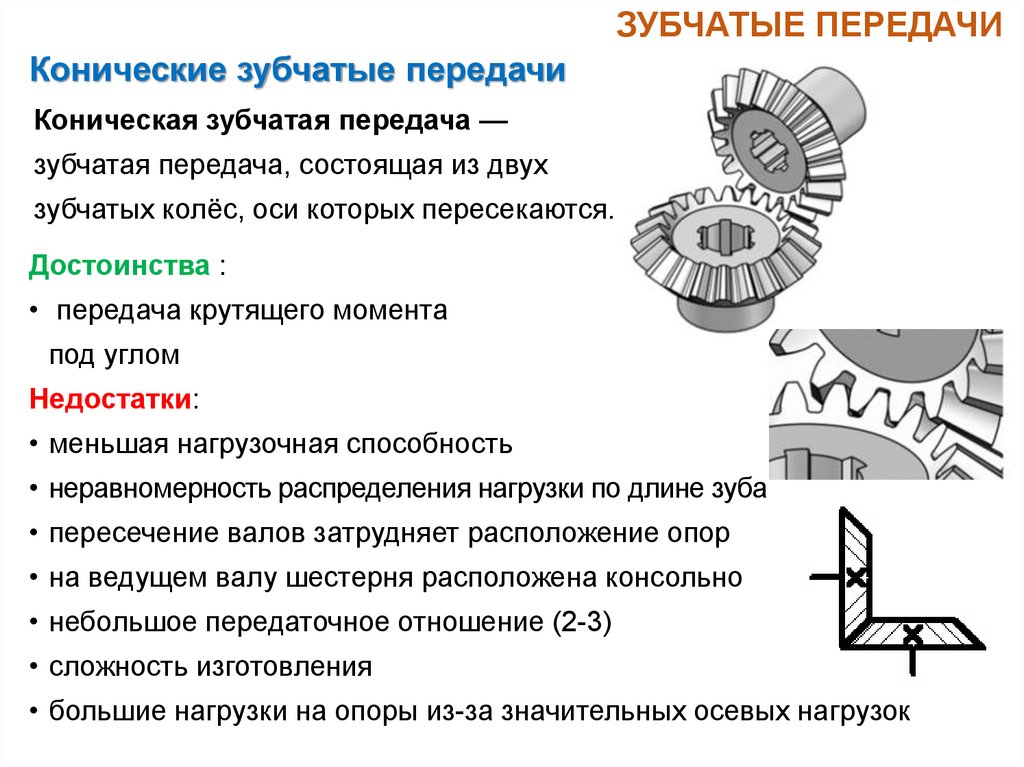 ЗУБЧАТЫЕ ПЕРЕДАЧИ

Конические зубчатые передачи

Коническая зубчатая передача — зубчатая передача, состоящая из двух зубчатых колёс, оси которых пересекаются.

Достоинства :

• передача крутящего момента под углом

Недостатки:

• меньшая нагрузочная способность
• неравномерность распределения нагрузки по длине зуба
• пересечение валов затрудняет расположение опор
• на ведущем валу шестерня расположена консольно
• небольшое передаточное отношение (2-3)
• сложность изготовления
• большие нагрузки на опоры из-за значительных осевых нагрузок